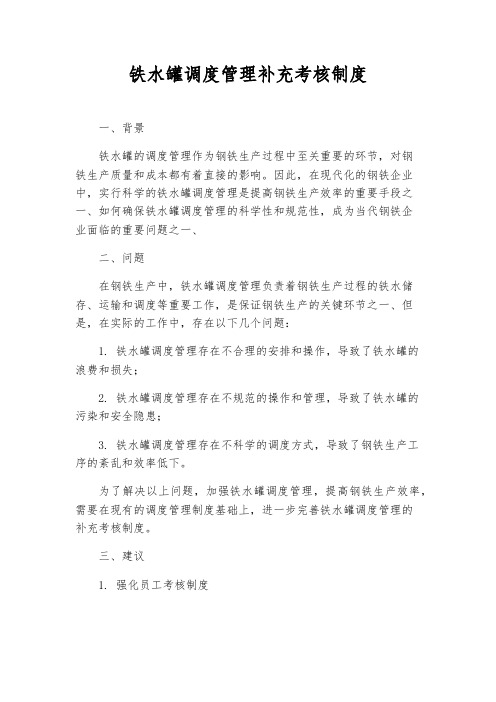 铁水罐调度管理补充考核制度

一、背景

铁水罐的调度管理作为钢铁生产过程中至关重要的环节，对钢铁生产质量和成本都有着直接的影响。因此，在现代化的钢铁企业中，实行科学的铁水罐调度管理是提高钢铁生产效率的重要手段之一、如何确保铁水罐调度管理的科学性和规范性，成为当代钢铁企业面临的重要问题之一、

二、问题

在钢铁生产中，铁水罐调度管理负责着钢铁生产过程的铁水储存、运输和调度等重要工作，是保证钢铁生产的关键环节之一、但是，在实际的工作中，存在以下几个问题：

1. 铁水罐调度管理存在不合理的安排和操作，导致了铁水罐的浪费和损失；

2. 铁水罐调度管理存在不规范的操作和管理，导致了铁水罐的污染和安全隐患；

3. 铁水罐调度管理存在不科学的调度方式，导致了钢铁生产工序的紊乱和效率低下。

为了解决以上问题，加强铁水罐调度管理，提高钢铁生产效率，需要在现有的调度管理制度基础上，进一步完善铁水罐调度管理的补充考核制度。

三、建议

1. 强化员工考核制度